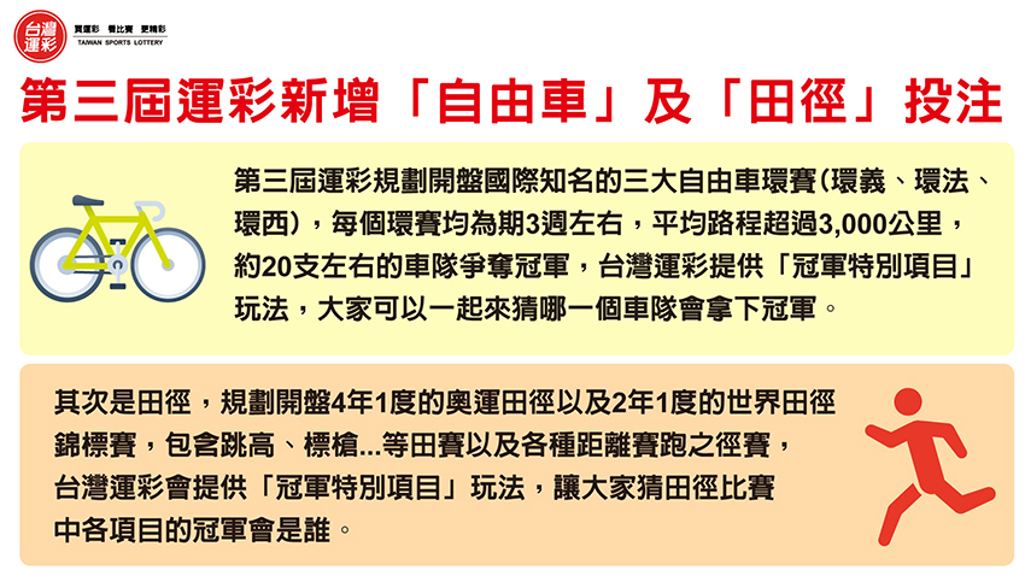 台灣運彩

買運彩 看比賽 更精彩
TAIWAN SPORTS LOTTERY

第三屆運彩新增「自由車」及「田徑」投注

第三屆運彩規劃開盤國際知名的三大自由車環賽(環義、環法、環西),每個環賽均為期3週左右,平均路程超過3,000公里,約20支左右的車隊爭奪冠軍,台灣運彩提供「冠軍特別項目」玩法,大家可以一起來猜哪一個車隊會拿下冠軍。

其次是田徑,規劃開盤4年1度的奧運田徑以及2年1度的世界田徑錦標賽,包含跳高、標槍...等田賽以及各種距離賽跑之徑賽,台灣運彩會提供「冠軍特別項目」玩法,讓大家猜田徑比賽中各項目的冠軍會是誰。